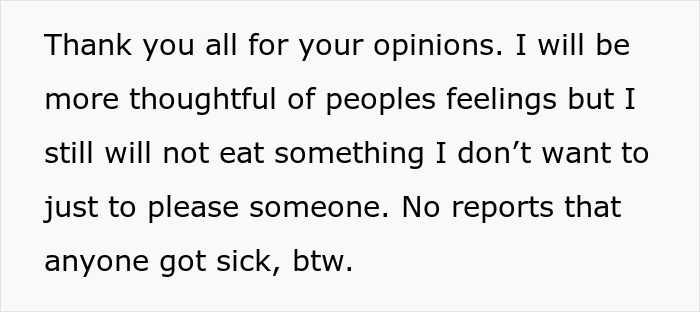 Thank you all for your opinions. I will be more thoughtful of peoples feelings but I still will not eat something I don’t want to just to please someone. No reports that anyone got sick, btw.